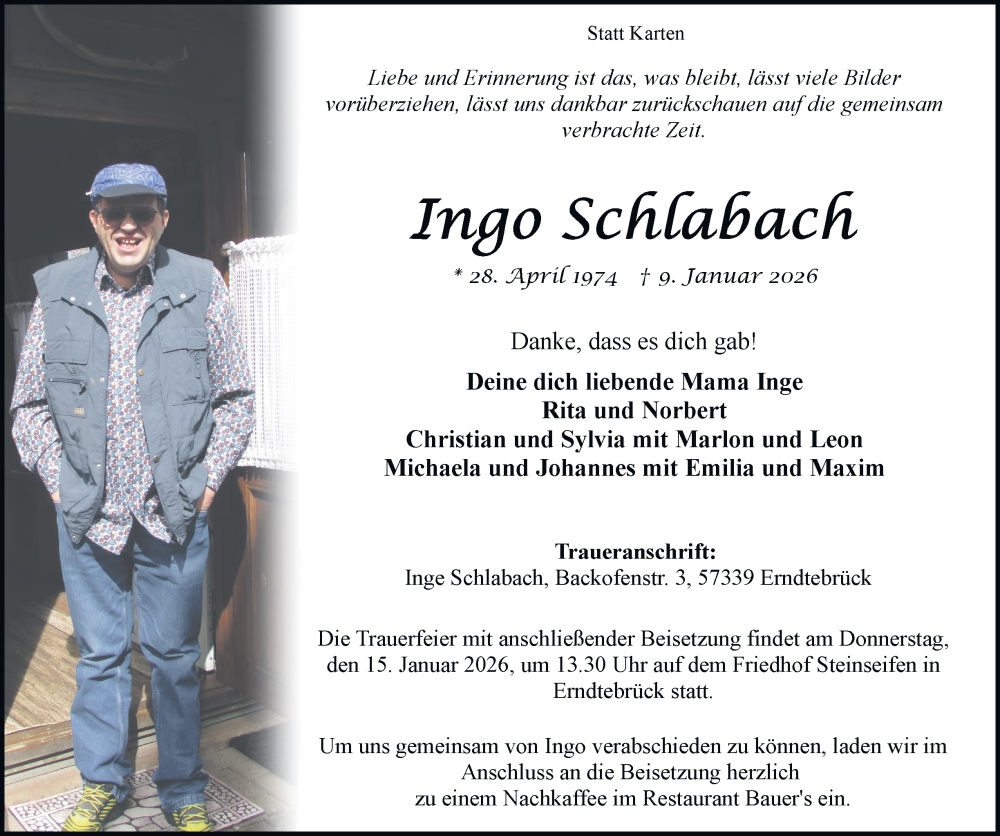 Statt Karten

Liebe und Erinnerung ist das, was bleibt, lässt viele Bilder vorüberziehen, lässt uns dankbar zurückschauen auf die gemeinsam verbrachte Zeit.

Ingo Schlabach

* 28. April 1974 † 9. Januar 2026

Danke, dass es dich gab!

Deine dich liebende Mama Inge
Rita und Norbert
Christian und Sylvia mit Marlon und Leon
Michaela und Johannes mit Emilia und Maxim

Traueranschrift:
Inge Schlabach, Backofenstr. 3, 57339 Erndtebrück

Die Trauerfeier mit anschließender Beisetzung findet am Donnerstag, den 15. Januar 2026, um 13.30 Uhr auf dem Friedhof Steinseifen in Erndtebrück statt.

Um uns gemeinsam von Ingo verabschieden zu können, laden wir im Anschluss an die Beisetzung herzlich zu einem Nachkaffee im Restaurant Bauer's ein.